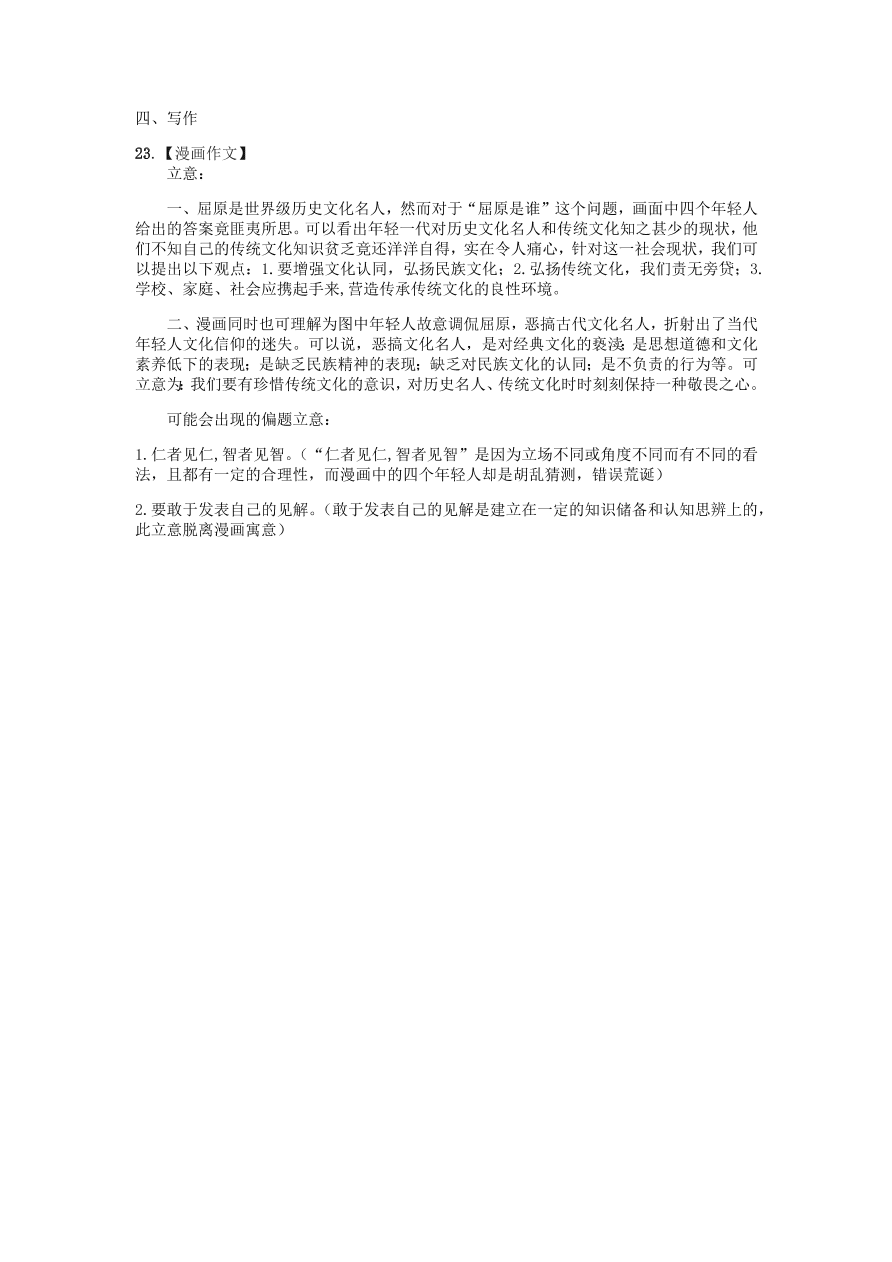 四、写作

23.【漫画作文】

立意：

一、屈原是世界级历史文化名人，然而对于“屈原是谁”这个问题，画面中四个年轻人给出的答案竟匪夷所思。可以看出年轻一代对历史文化名人和传统文化知之甚少的现状，他们不知自己的传统文化知识贫乏竟还洋洋自得，实在令人痛心，针对这一社会现状，我们可以提出以下观点：1.要增强文化认同，弘扬民族文化；2.弘扬传统文化，我们责无旁贷；3.学校、家庭、社会应携起手来,营造传承传统文化的良性环境。

二、漫画同时也可理解为图中年轻人故意调侃屈原，恶搞古代文化名人，折射出了当代年轻人文化信仰的迷失。可以说，恶搞文化名人，是对经典文化的亵渎；是思想道德和文化素养低下的表现；是缺乏民族精神的表现；缺乏对民族文化的认同；是不负责的行为等。可立意为：我们要有珍惜传统文化的意识，对历史名人、传统文化时时刻刻保持一种敬畏之心。

可能会出现的偏题立意：

1.仁者见仁,智者见智。（“仁者见仁,智者见智”是因为立场不同或角度不同而有不同的看法，且都有一定的合理性，而漫画中的四个年轻人却是胡乱猜测，错误荒诞）

2.要敢于发表自己的见解。（敢于发表自己的见解是建立在一定的知识储备和认知思辨上的，此立意脱离漫画寓意）